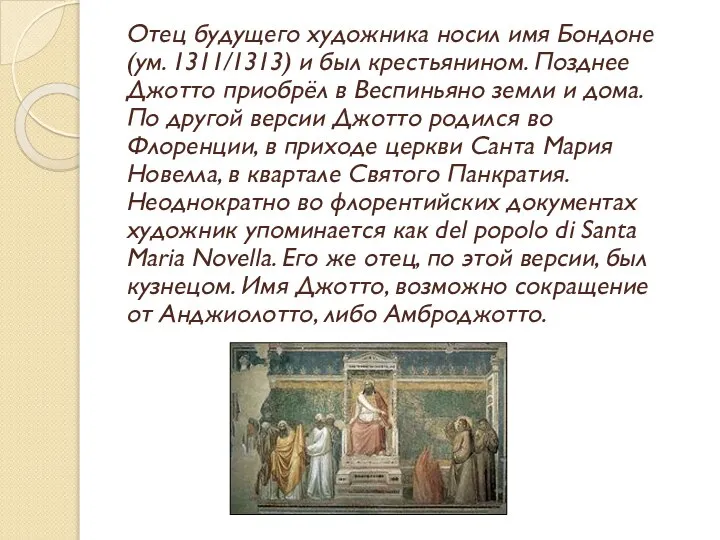 Отец будущего художника носил имя Бондоне (ум. 1311/1313) и был крестьянином. Позднее Джотто приобрёл в Веспиньяно земли и дома. По другой версии Джотто родился во Флоренции, в приходе церкви Санта Мария Новелла, в квартале Святого Панкратия. Неоднократно во флорентийских документах художник упоминается как del popolo di Santa Maria Novella. Его же отец, по этой версии, был кузнецом. Имя Джотто, возможно сокращение от Анджиолотто, либо Амброджотто.